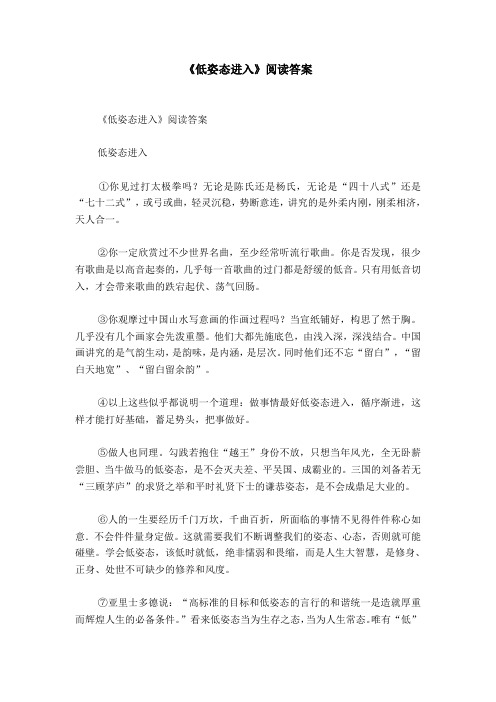 《低姿态进入》阅读答案

《低姿态进入》阅读答案

低姿态进入

①你见过打太极拳吗？无论是陈氏还是杨氏，无论是“四十八式”还是“七十二式”，或弓或曲，轻灵沉稳，势断意连，讲究的是外柔内刚，刚柔相济，天人合一。

②你一定欣赏过不少世界名曲，至少经常听流行歌曲。你是否发现，很少有歌曲是以高音起奏的，几乎每一首歌曲的过门都是舒缓的低音。只有用低音切入，才会带来歌曲的跌宕起伏、荡气回肠。

③你观摩过中国山水写意画的作画过程吗？当宣纸铺好，构思了然于胸。几乎没有几个画家会先泼重墨。他们大都先施底色，由浅入深，深浅结合。中国画讲究的是气韵生动，是韵味，是内涵，是层次。同时他们还不忘“留白”，“留白天地宽”、“留白留余韵”。

④以上这些似乎都说明一个道理：做事情最好低姿态进入，循序渐进，这样才能打好基础，蓄足势头，把事做好。

⑤做人也同理。勾践若抱住“越王”身份不放，只想当年风光，全无卧薪尝胆、当牛做马的低姿态，是不会灭夫差、平吴国、成霸业的。三国的刘备若无“三顾茅庐”的求贤之举和平时礼贤下士的谦恭姿态，是不会成鼎足大业的。

⑥人的一生要经历千门万坎，千曲百折，所面临的事情不见得件件称心如意。不会件件量身定做。这就需要我们不断调整我们的姿态、心态，否则就可能碰壁。学会低姿态，该低时就低，绝非懦弱和畏缩，而是人生大智慧，是修身、正身、处世不可缺少的修养和风度。

⑦亚里士多德说：“高标准的目标和低姿态的言行的和谐统一是造就厚重而辉煌人生的必备条件。”看来低姿态当为生存之态，当为人生常态。唯有“低”